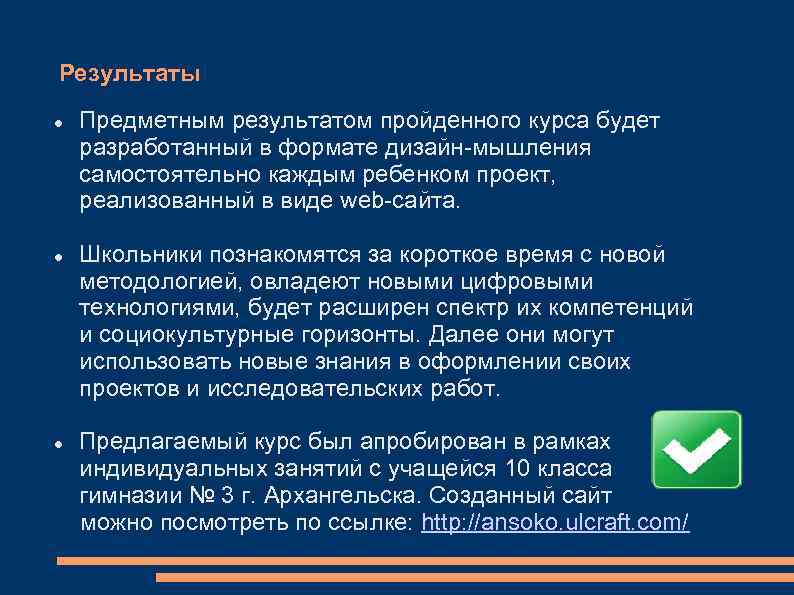 Результаты

• Предметным результатом пройденного курса будет разработанный в формате дизайн-мышления самостоятельно каждым ребенком проект, реализованный в виде web-сайта.

• Школьники познакомятся за короткое время с новой методологией, овладеют новыми цифровыми технологиями, будет расширен спектр их компетенций и социокультурные горизонты. Далее они могут использовать новые знания в оформлении своих проектов и исследовательских работ.

• Предлагаемый курс был апробирован в рамках индивидуальных занятий с учащейся 10 класса гимназии № 3 г. Архангельска. Созданный сайт можно посмотреть по ссылке: http://ansoko.ulcraft.com/